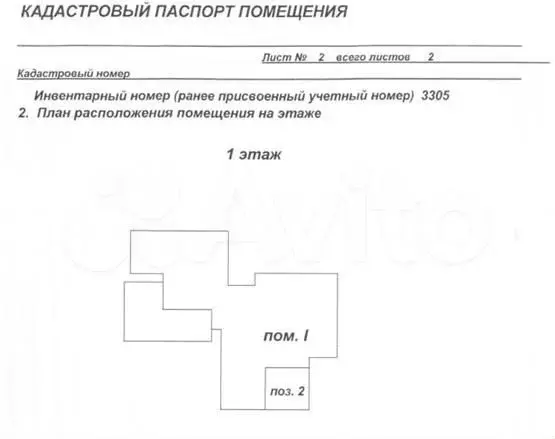 КАДАСТРОВЫЙ ПАСПОРТ ПОМЕЩЕНИЯ

Лист № 2 всего листов 2

Кадастровый номер

Инвентарный номер (ранее присвоенный учетный номер) 3305

2. План расположения помещения на этаже

1 этаж

пом. I

поз. 2